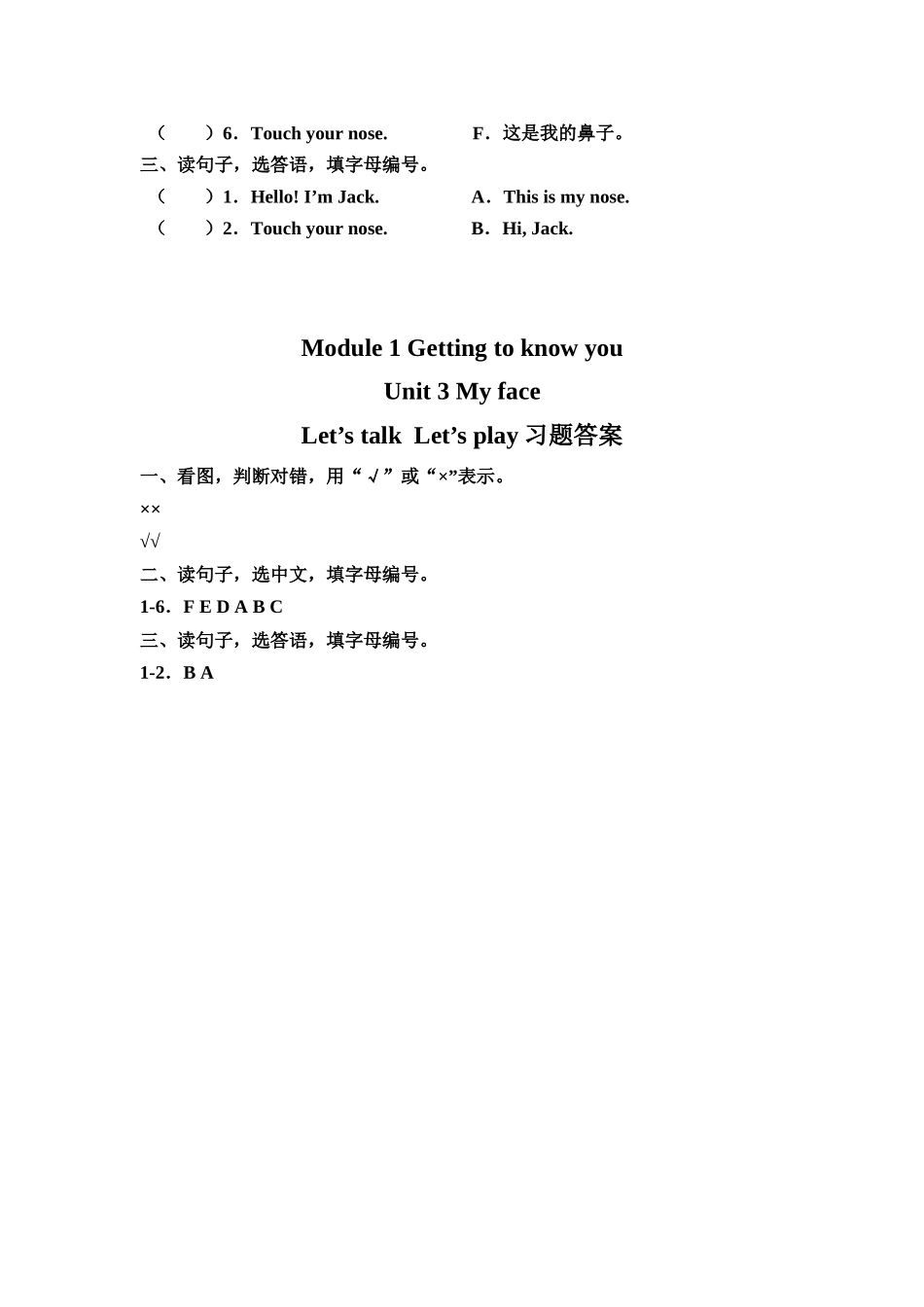 （　　）6．Touch your nose.　　F．这是我的鼻子。

三、读句子，选答语，填字母编号。

（　　）1．Hello! I’m Jack.　　A．This is my nose.

（　　）2．Touch your nose.　　B．Hi, Jack.

Module 1 Getting to know you

Unit 3 My face

Let’s talk Let’s play 习题答案

一、看图，判断对错，用“√”或“×”表示。

××

√√

二、读句子，选中文，填字母编号。

1-6．F E D A B C

三、读句子，选答语，填字母编号。

1-2．B A